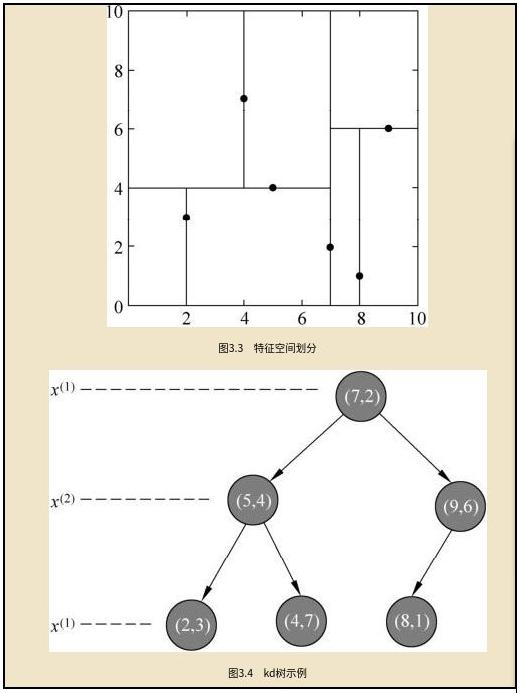 10
8
6
4
2
0
2
4
6
8
10

图3.3 特征空间划分

$x^{(1)}$
(7,2)
$x^{(2)}$
(5,4)
(9,6)
$x^{(1)}$
(2,3)
(4,7)
(8,1)

图3.4 kd树示例